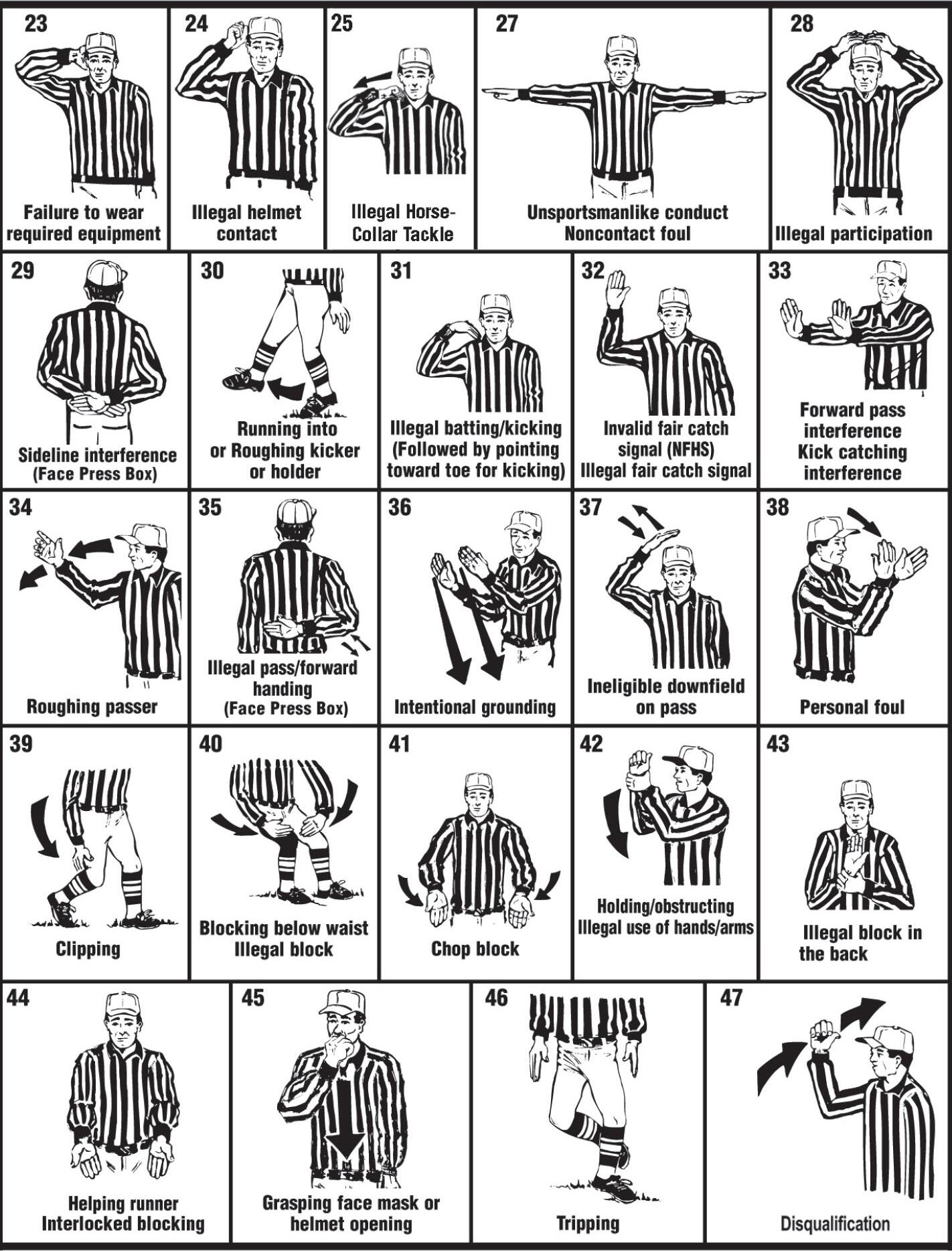 23
Failure to wear required equipment

24
Illegal helmet contact

25
Illegal Horse-Collar Tackle

27
Unsportsmanlike conduct
Noncontact foul

28
Illegal participation

29
Sideline interference
(Face Press Box)

30
Running into or Roughing kicker or holder

31
Illegal batting/kicking
(Followed by pointing toward toe for kicking)

32
Invalid fair catch signal (NFHS)
Illegal fair catch signal

33
Forward pass interference
Kick catching interference

34
Roughing passer

35
Illegal pass/forward handing
(Face Press Box)

36
Intentional grounding

37
Ineligible downfield on pass

38
Personal foul

39
Clipping

40
Blocking below waist
Illegal block

41
Chop block

42
Holding/obstructing
Illegal use of hands/arms

43
Illegal block in the back

44
Helping runner
Interlocked blocking

45
Grasping face mask or helmet opening

46
Tripping

47
Disqualification